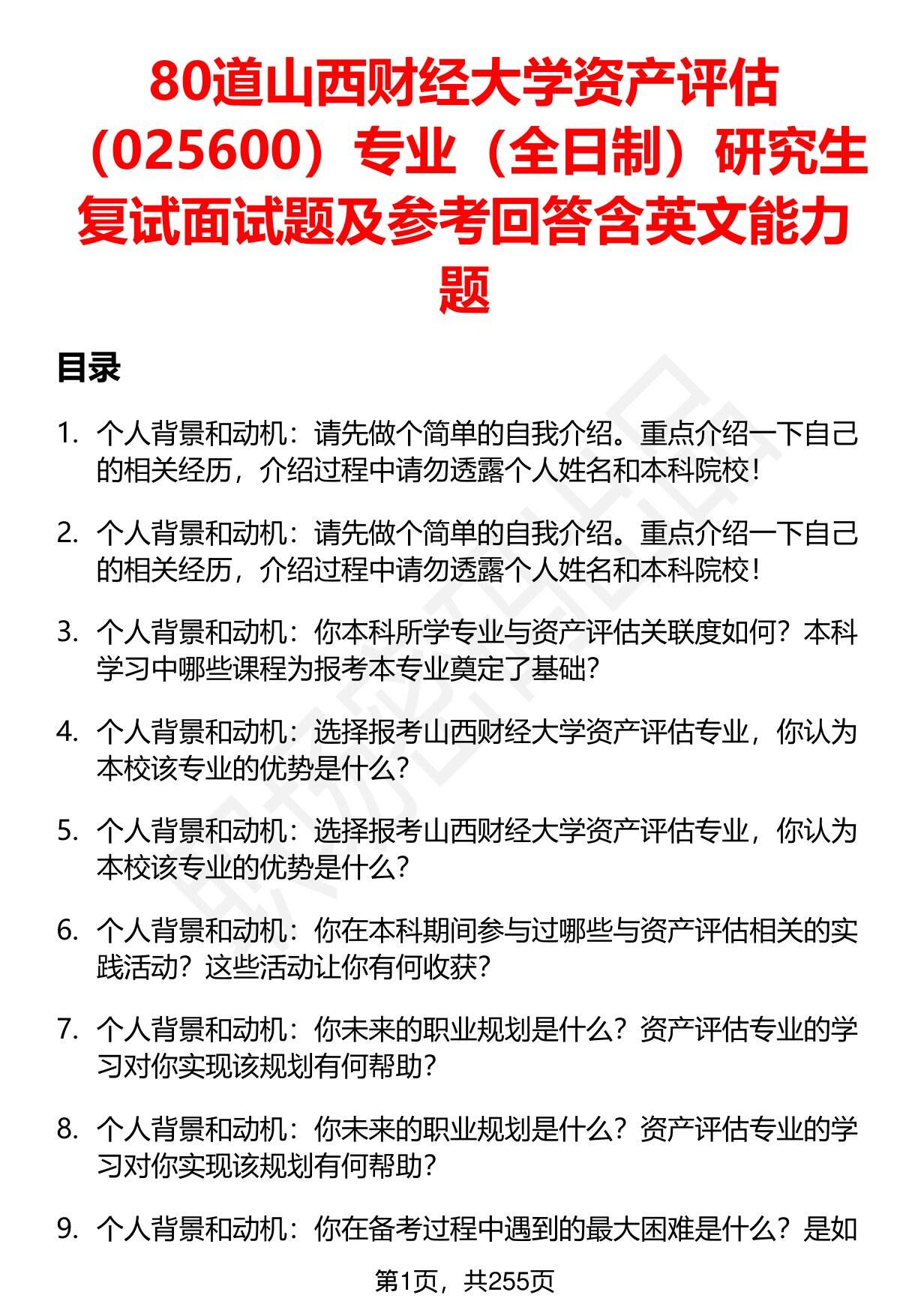 80道山西财经大学资产评估（025600）专业（全日制）研究生复试面试题及参考回答含英文能力题

目录

1. 个人背景和动机：请先做个简单的自我介绍。重点介绍一下自己的相关经历，介绍过程中请勿透露个人姓名和本科院校！

2. 个人背景和动机：请先做个简单的自我介绍。重点介绍一下自己的相关经历，介绍过程中请勿透露个人姓名和本科院校！

3. 个人背景和动机：你本科所学专业与资产评估关联度如何？本科学习中哪些课程为报考本专业奠定了基础？

4. 个人背景和动机：选择报考山西财经大学资产评估专业，你认为本校该专业的优势是什么？

5. 个人背景和动机：选择报考山西财经大学资产评估专业，你认为本校该专业的优势是什么？

6. 个人背景和动机：你在本科期间参与过哪些与资产评估相关的实践活动？这些活动让你有何收获？

7. 个人背景和动机：你未来的职业规划是什么？资产评估专业的学习对你实现该规划有何帮助？

8. 个人背景和动机：你未来的职业规划是什么？资产评估专业的学习对你实现该规划有何帮助？

9. 个人背景和动机：你在备考过程中遇到的最大困难是什么？是如

第1页，共255页